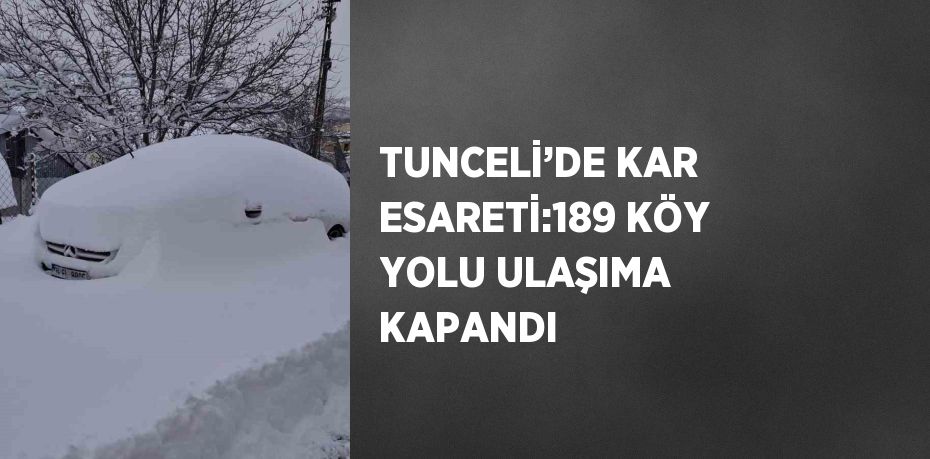 TUNCELİ'DE KAR ESARETİ:189 KÖY YOLU ULAŞIMA KAPANDI